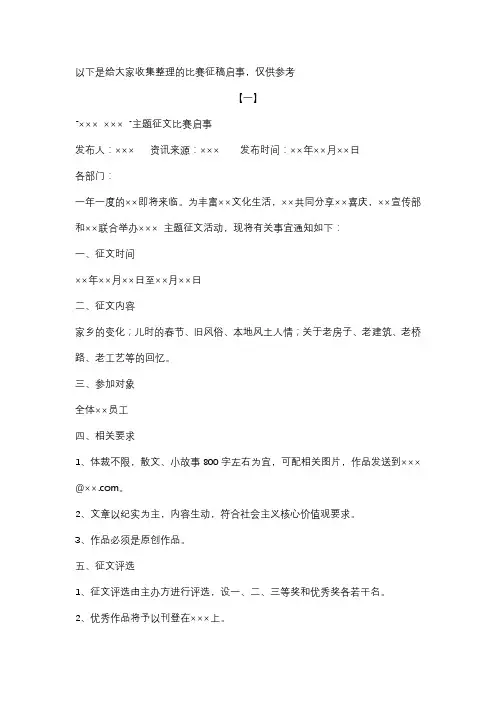 以下是给大家收集整理的比赛征稿启事，仅供参考

【一】

"××× ×××"主题征文比赛启事

发布人：×××　资讯来源：×××　发布时间：××年××月××日

各部门：

一年一度的××即将来临。为丰富××文化生活，××共同分享××喜庆，××宣传部和××联合举办××× 主题征文活动，现将有关事宜通知如下：

一、征文时间

××年××月××日至××月××日

二、征文内容

家乡的变化；儿时的春节、旧风俗、本地风土人情；关于老房子、老建筑、老桥路、老工艺等的回忆。

三、参加对象

全体××员工

四、相关要求

1、体裁不限，散文、小故事 800 字左右为宜，可配相关图片，作品发送到×××@××.com。

2、文章以纪实为主，内容生动，符合社会主义核心价值观要求。

3、作品必须是原创作品。

五、征文评选

1、征文评选由主办方进行评选，设一、二、三等奖和优秀奖各若干名。

2、优秀作品将予以刊登在×××上。